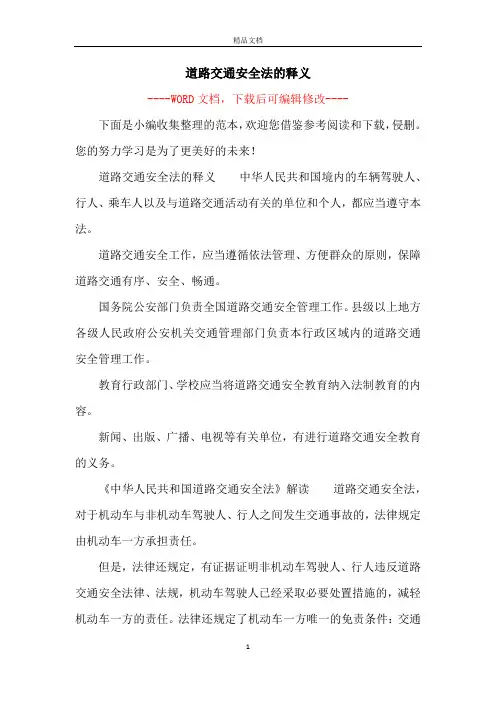 精品文档

道路交通安全法的释义

----WORD文档，下载后可编辑修改----

下面是小编收集整理的范本，欢迎您借鉴参考阅读和下载，侵删。您的努力学习是为了更美好的未来！

道路交通安全法的释义　　中华人民共和国境内的车辆驾驶人、行人、乘车人以及与道路交通活动有关的单位和个人，都应当遵守本法。

道路交通安全工作，应当遵循依法管理、方便群众的原则，保障道路交通有序、安全、畅通。

国务院公安部门负责全国道路交通安全管理工作。县级以上地方各级人民政府公安机关交通管理部门负责本行政区域内的道路交通安全管理工作。

教育行政部门、学校应当将道路交通安全教育纳入法制教育的内容。

新闻、出版、广播、电视等有关单位，有进行道路交通安全教育的义务。

《中华人民共和国道路交通安全法》解读　　道路交通安全法，对于机动车与非机动车驾驶人、行人之间发生交通事故的，法律规定由机动车一方承担责任。

但是，法律还规定，有证据证明非机动车驾驶人、行人违反道路交通安全法律、法规，机动车驾驶人已经采取必要处置措施的，减轻机动车一方的责任。法律还规定了机动车一方唯一的免责条件：交通

1